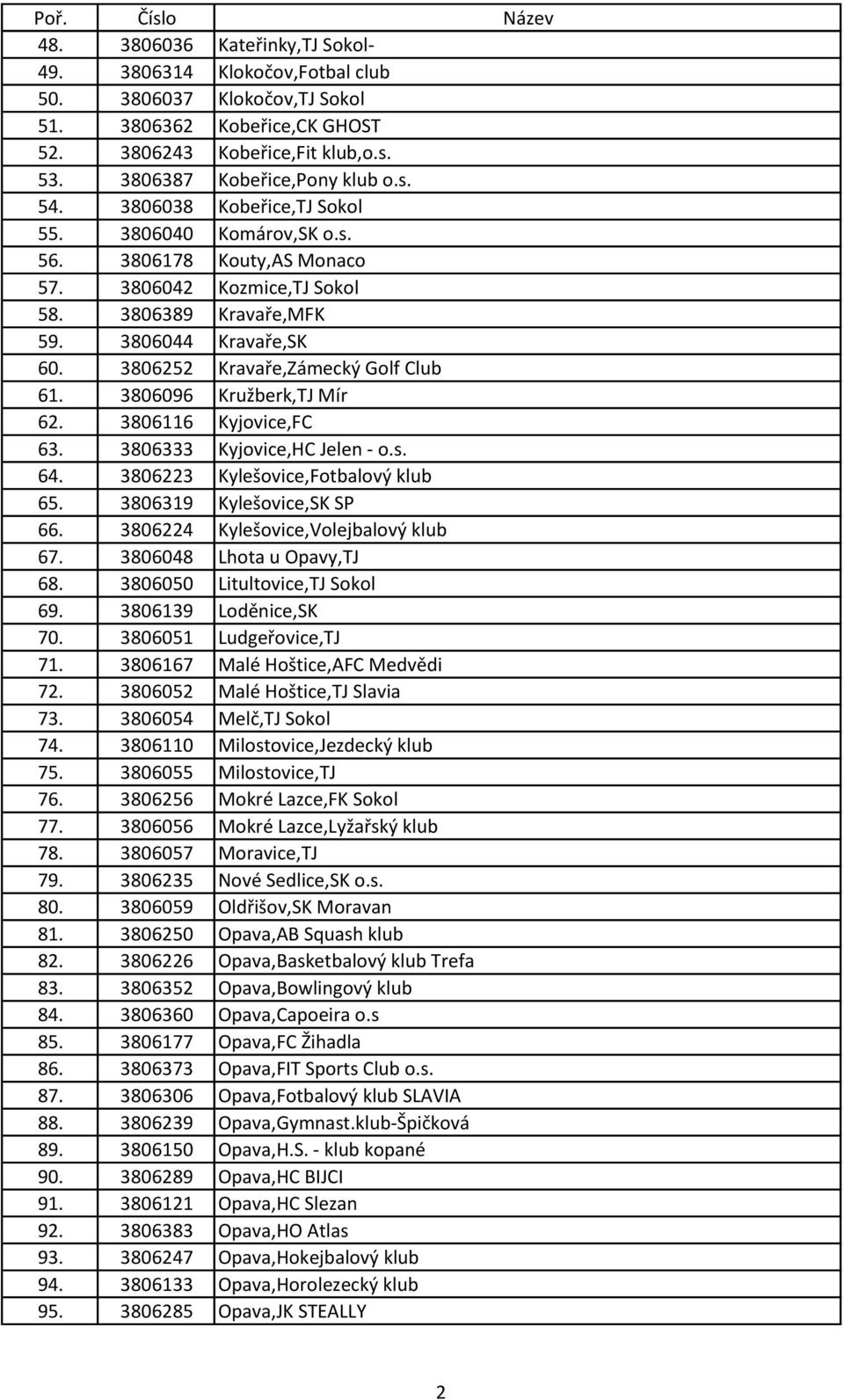 | Poř. | Číslo | Název |
|---|---|---|
| 48. | 3806036 | Kateřinky,TJ Sokol- |
| 49. | 3806314 | Klokočov,Fotbal club |
| 50. | 3806037 | Klokočov,TJ Sokol |
| 51. | 3806362 | Kobeřice,CK GHOST |
| 52. | 3806243 | Kobeřice,Fit klub,o.s. |
| 53. | 3806387 | Kobeřice,Pony klub o.s. |
| 54. | 3806038 | Kobeřice,TJ Sokol |
| 55. | 3806040 | Komárov,SK o.s. |
| 56. | 3806178 | Kouty,AS Monaco |
| 57. | 3806042 | Kozmice,TJ Sokol |
| 58. | 3806389 | Kravaře,MFK |
| 59. | 3806044 | Kravaře,SK |
| 60. | 3806252 | Kravaře,Zámecký Golf Club |
| 61. | 3806096 | Kružberk,TJ Mír |
| 62. | 3806116 | Kyjovice,FC |
| 63. | 3806333 | Kyjovice,HC Jelen - o.s. |
| 64. | 3806223 | Kylešovice,Fotbalový klub |
| 65. | 3806319 | Kylešovice,SK SP |
| 66. | 3806224 | Kylešovice,Volejbalový klub |
| 67. | 3806048 | Lhota u Opavy,TJ |
| 68. | 3806050 | Litultovice,TJ Sokol |
| 69. | 3806139 | Loděnice,SK |
| 70. | 3806051 | Ludgeřovice,TJ |
| 71. | 3806167 | Malé Hoštice,AFC Medvědi |
| 72. | 3806052 | Malé Hoštice,TJ Slavia |
| 73. | 3806054 | Melč,TJ Sokol |
| 74. | 3806110 | Milostovice,Jezdecký klub |
| 75. | 3806055 | Milostovice,TJ |
| 76. | 3806256 | Mokré Lazce,FK Sokol |
| 77. | 3806056 | Mokré Lazce,Lyžařský klub |
| 78. | 3806057 | Moravice,TJ |
| 79. | 3806235 | Nové Sedlice,SK o.s. |
| 80. | 3806059 | Oldřišov,SK Moravan |
| 81. | 3806250 | Opava,AB Squash klub |
| 82. | 3806226 | Opava,Basketbalový klub Trefa |
| 83. | 3806352 | Opava,Bowlingový klub |
| 84. | 3806360 | Opava,Capoeira o.s |
| 85. | 3806177 | Opava,FC Žihadla |
| 86. | 3806373 | Opava,FIT Sports Club o.s. |
| 87. | 3806306 | Opava,Fotbalový klub SLAVIA |
| 88. | 3806239 | Opava,Gymnast.klub-Špičková |
| 89. | 3806150 | Opava,H.S. - klub kopané |
| 90. | 3806289 | Opava,HC BIJCI |
| 91. | 3806121 | Opava,HC Slezan |
| 92. | 3806383 | Opava,HO Atlas |
| 93. | 3806247 | Opava,Hokejbalový klub |
| 94. | 3806133 | Opava,Horolezecký klub |
| 95. | 3806285 | Opava,JK STEALLY |

2